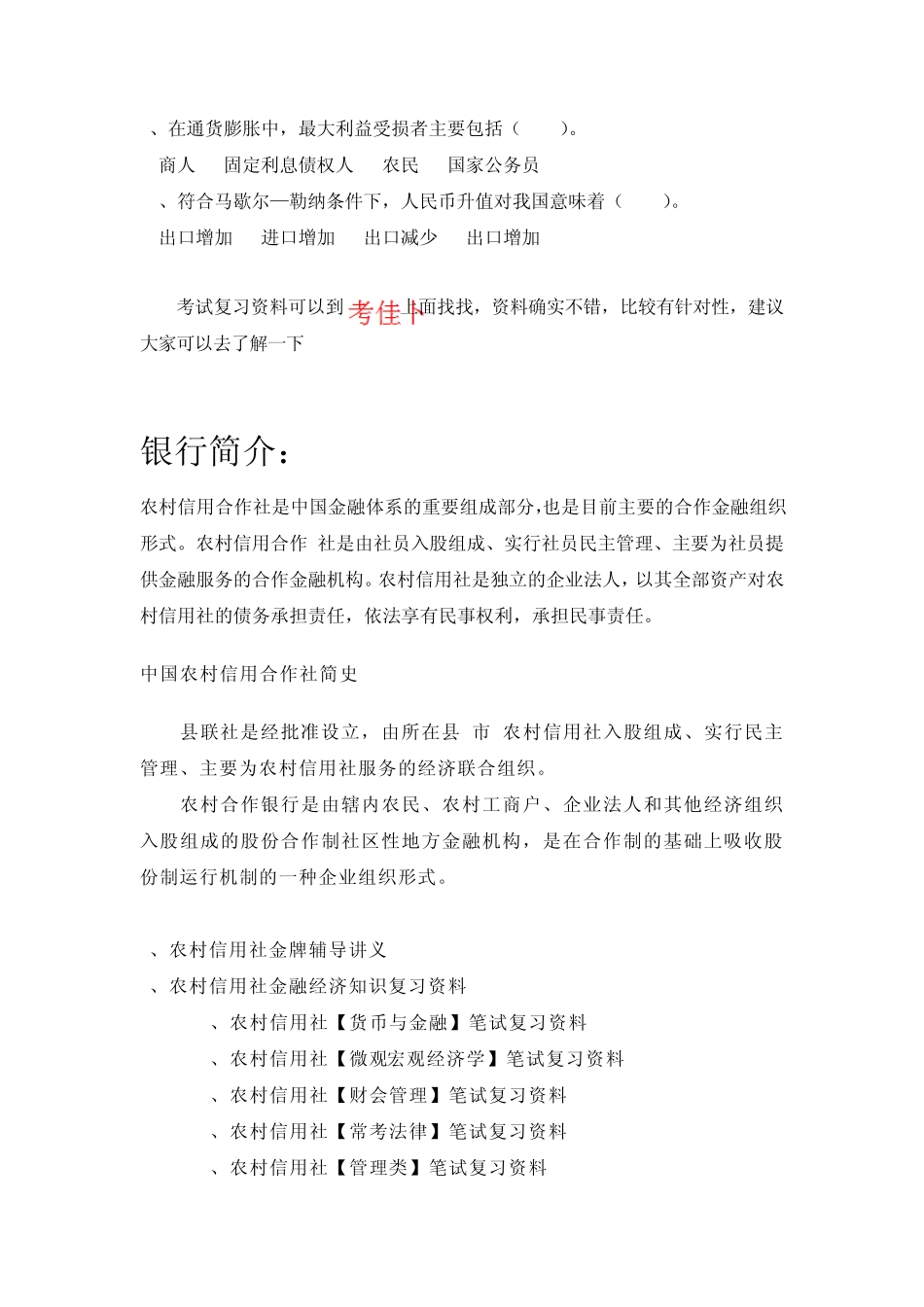 、在通货膨胀中，最大利益受损者主要包括（ ）。
商人 固定利息债权人 农民 国家公务员
、符合马歇尔—勒纳条件下，人民币升值对我国意味着（ ）。
出口增加 进口增加 出口减少 出口增加

考试复习资料可以到考佳卜上面找找，资料确实不错，比较有针对性，建议大家可以去了解一下

银行简介：

农村信用合作社是中国金融体系的重要组成部分，也是目前主要的合作金融组织形式。农村信用合作 社是由社员入股组成、实行社员民主管理、主要为社员提供金融服务的合作金融机构。农村信用社是独立的企业法人，以其全部资产对农村信用社的债务承担责任，依法享有民事权利，承担民事责任。

中国农村信用合作社简史

县联社是经批准设立，由所在县 市 农村信用社入股组成、实行民主管理、主要为农村信用社服务的经济联合组织。

农村合作银行是由辖内农民、农村工商户、企业法人和其他经济组织入股组成的股份合作制社区性地方金融机构，是在合作制的基础上吸收股份制运行机制的一种企业组织形式。

、农村信用社金牌辅导讲义
、农村信用社金融经济知识复习资料
、农村信用社【货币与金融】笔试复习资料
、农村信用社【微观宏观经济学】笔试复习资料
、农村信用社【财会管理】笔试复习资料
、农村信用社【常考法律】笔试复习资料
、农村信用社【管理类】笔试复习资料